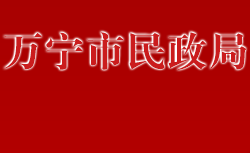 万宁市民政局